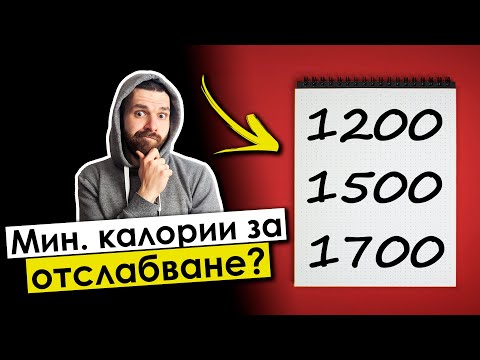 Мин. калории за отслабване?

1200
1500
1700